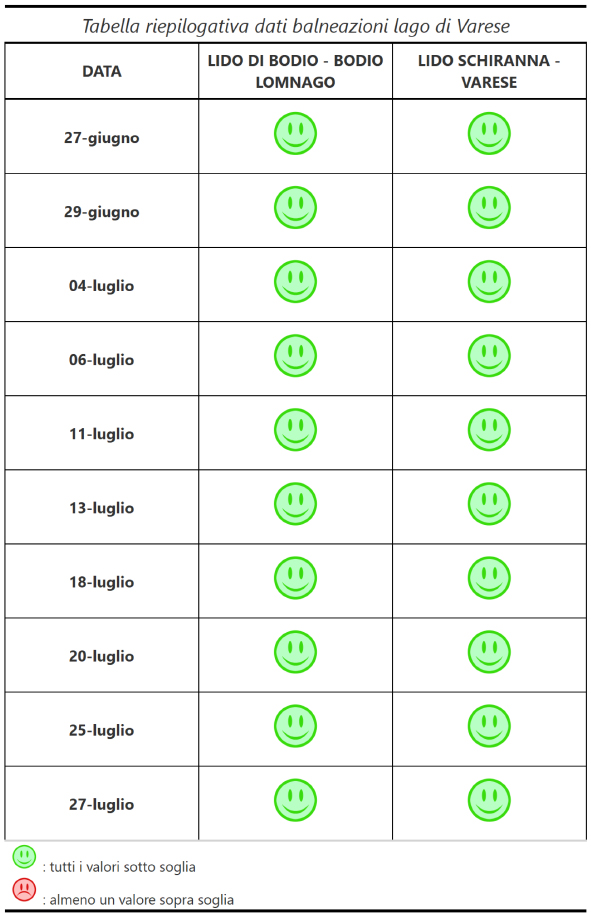 Tabella riepilogativa dati balneazioni lago di Varese

| DATA | LIDO DI BODIO - BODIO LOMNAGO | LIDO SCHIRANNA - VARESE |
|---|---|---|
| 27-giugno | | |
| 29-giugno | | |
| 04-luglio | | |
| 06-luglio | | |
| 11-luglio | | |
| 13-luglio | | |
| 18-luglio | | |
| 20-luglio | | |
| 25-luglio | | |
| 27-luglio | | |

: tutti i valori sotto soglia

: almeno un valore sopra soglia